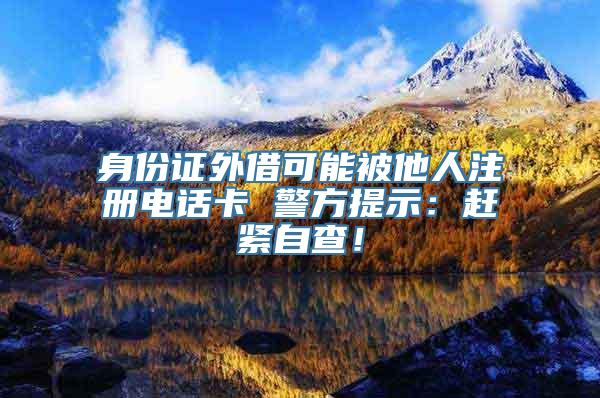 身份证外借可能被他人注册电话卡 警方提示：赶紧自查！